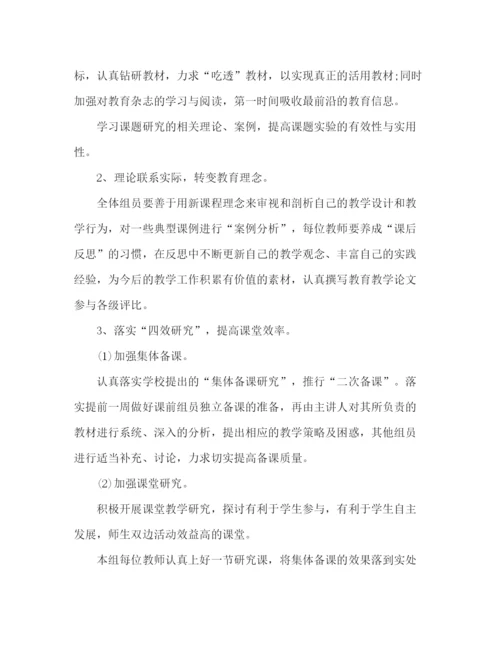 标，认真钻研教材，力求“吃透”教材，以实现真正的活用教材;同时加强对教育杂志的学习与阅读，第一时间吸收最前沿的教育信息。

学习课题研究的相关理论、案例，提高课题实验的有效性与实用性。

2、理论联系实际，转变教育理念。

全体组员要善于用新课程理念来审视和剖析自己的教学设计和教学行为，对一些典型课例进行“案例分析”，每位教师要养成“课后反思”的习惯，在反思中不断更新自己的教学观念、丰富自己的实践经验，为今后的教学工作积累有价值的素材，认真撰写教育教学论文参与各级评比。

3、落实“四效研究”，提高课堂效率。

⑴加强集体备课。

认真落实学校提出的“集体备课研究”，推行“二次备课”。落实提前一周做好课前组员独立备课的准备，再由主讲人对其所负责的教材进行系统、深入的分析，提出相应的教学策略及困惑，其他组员进行适当补充、讨论，力求切实提高备课质量。

⑵加强课堂研究。

积极开展课堂教学研究，探讨有利于学生参与，有利于学生自主发展，师生双边活动效益高的课堂。

本组每位教师认真上好一节研究课，将集体备课的效果落到实处